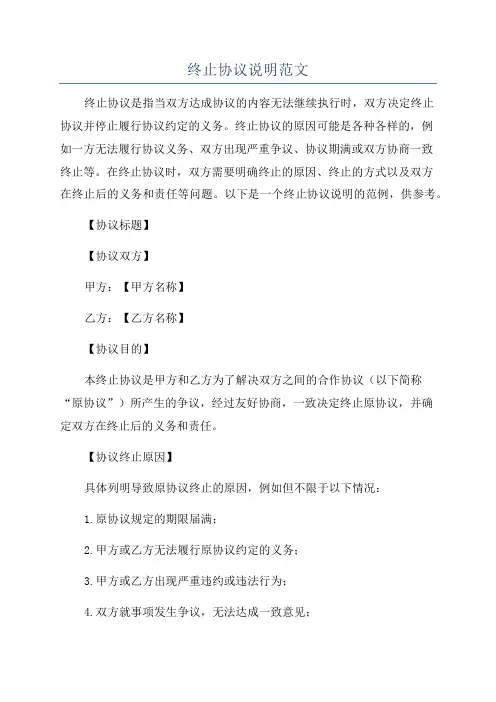 终止协议说明范文

终止协议是指当双方达成协议的内容无法继续执行时，双方决定终止协议并停止履行协议约定的义务。终止协议的原因可能是各种各样的，例如一方无法履行协议义务、双方出现严重争议、协议期满或双方协商一致终止等。在终止协议时，双方需要明确终止的原因、终止的方式以及双方在终止后的义务和责任等问题。以下是一个终止协议说明的范例，供参考。

【协议标题】

【协议双方】

甲方：【甲方名称】

乙方：【乙方名称】

【协议目的】

本终止协议是甲方和乙方为了解决双方之间的合作协议（以下简称“原协议”）所产生的争议，经过友好协商，一致决定终止原协议，并确定双方在终止后的义务和责任。

【协议终止原因】

具体列明导致原协议终止的原因，例如但不限于以下情况：

1.原协议规定的期限届满；

2.甲方或乙方无法履行原协议约定的义务；

3.甲方或乙方出现严重违约或违法行为；

4.双方就事项发生争议，无法达成一致意见；